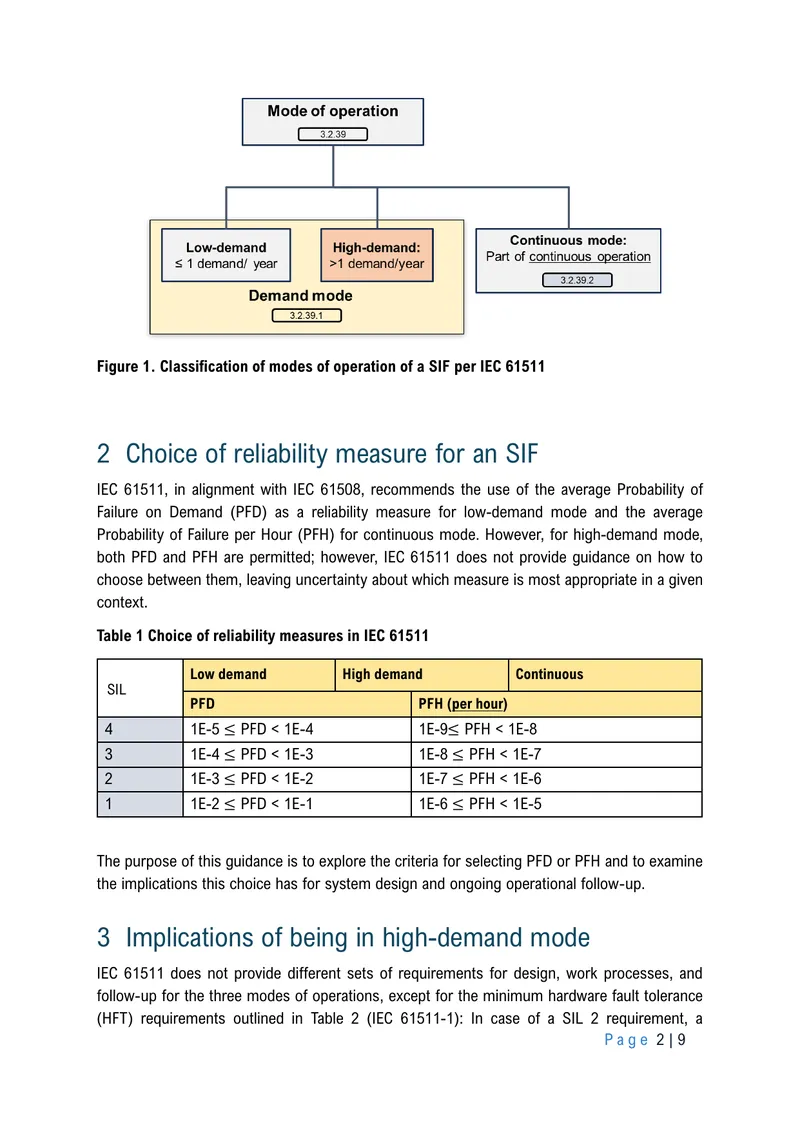 Mode of operation
3.2.39

Low-demand
≤ 1 demand/ year

High-demand:
>1 demand/year

Demand mode
3.2.39.1

Continuous mode:
Part of continuous operation
3.2.39.2

Figure 1. Classification of modes of operation of a SIF per IEC 61511

2 Choice of reliability measure for an SIF

IEC 61511, in alignment with IEC 61508, recommends the use of the average Probability of Failure on Demand (PFD) as a reliability measure for low-demand mode and the average Probability of Failure per Hour (PFH) for continuous mode. However, for high-demand mode, both PFD and PFH are permitted; however, IEC 61511 does not provide guidance on how to choose between them, leaving uncertainty about which measure is most appropriate in a given context.

Table 1 Choice of reliability measures in IEC 61511

| SIL | Low demand | High demand | | Continuous |
|---|---|---|---|---|
| | PFD | | PFH (per hour) | |
| 4 | 1E-5 ≤ PFD < 1E-4 | | 1E-9≤ PFH < 1E-8 | |
| 3 | 1E-4 ≤ PFD < 1E-3 | | 1E-8 ≤ PFH < 1E-7 | |
| 2 | 1E-3 ≤ PFD < 1E-2 | | 1E-7 ≤ PFH < 1E-6 | |
| 1 | 1E-2 ≤ PFD < 1E-1 | | 1E-6 ≤ PFH < 1E-5 | |

The purpose of this guidance is to explore the criteria for selecting PFD or PFH and to examine the implications this choice has for system design and ongoing operational follow-up.

3 Implications of being in high-demand mode

IEC 61511 does not provide different sets of requirements for design, work processes, and follow-up for the three modes of operations, except for the minimum hardware fault tolerance (HFT) requirements outlined in Table 2 (IEC 61511-1): In case of a SIL 2 requirement, a

Page 2 | 9